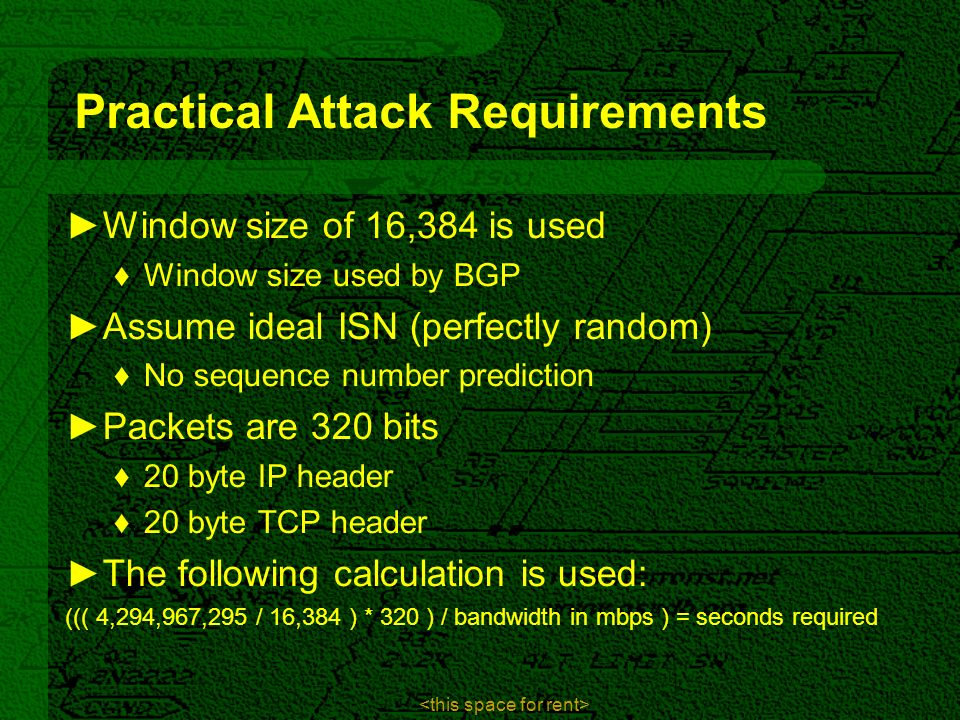 Practical Attack Requirements

►Window size of 16,384 is used

♦ Window size used by BGP

►Assume ideal ISN (perfectly random)

♦ No sequence number prediction

►Packets are 320 bits

♦ 20 byte IP header

♦ 20 byte TCP header

►The following calculation is used:

((( 4,294,967,295 / 16,384 ) * 320 ) / bandwidth in mbps ) = seconds required

<this space for rent>